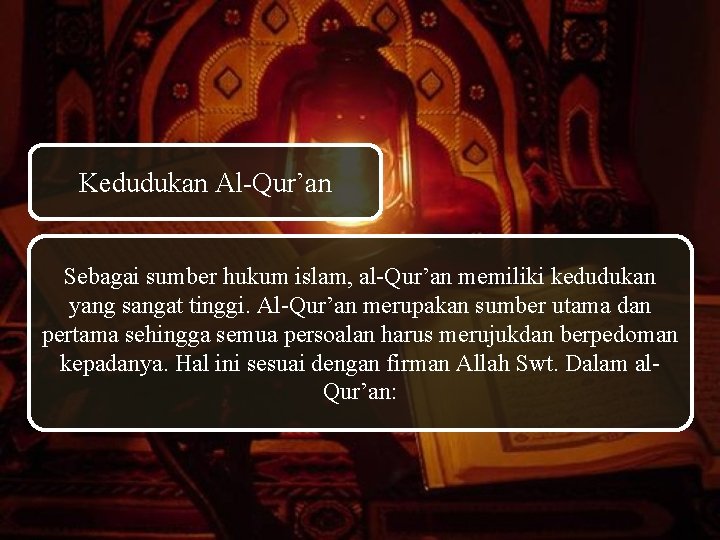 Kedudukan Al-Qur’an

Sebagai sumber hukum islam, al-Qur’an memiliki kedudukan yang sangat tinggi. Al-Qur’an merupakan sumber utama dan pertama sehingga semua persoalan harus merujukdan berpedoman kepadanya. Hal ini sesuai dengan firman Allah Swt. Dalam al-Qur’an: